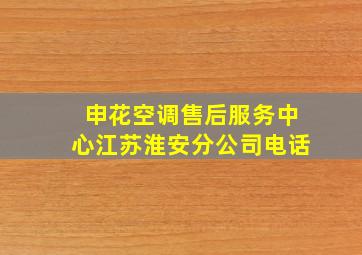 申花空调售后服务中心江苏淮安分公司电话